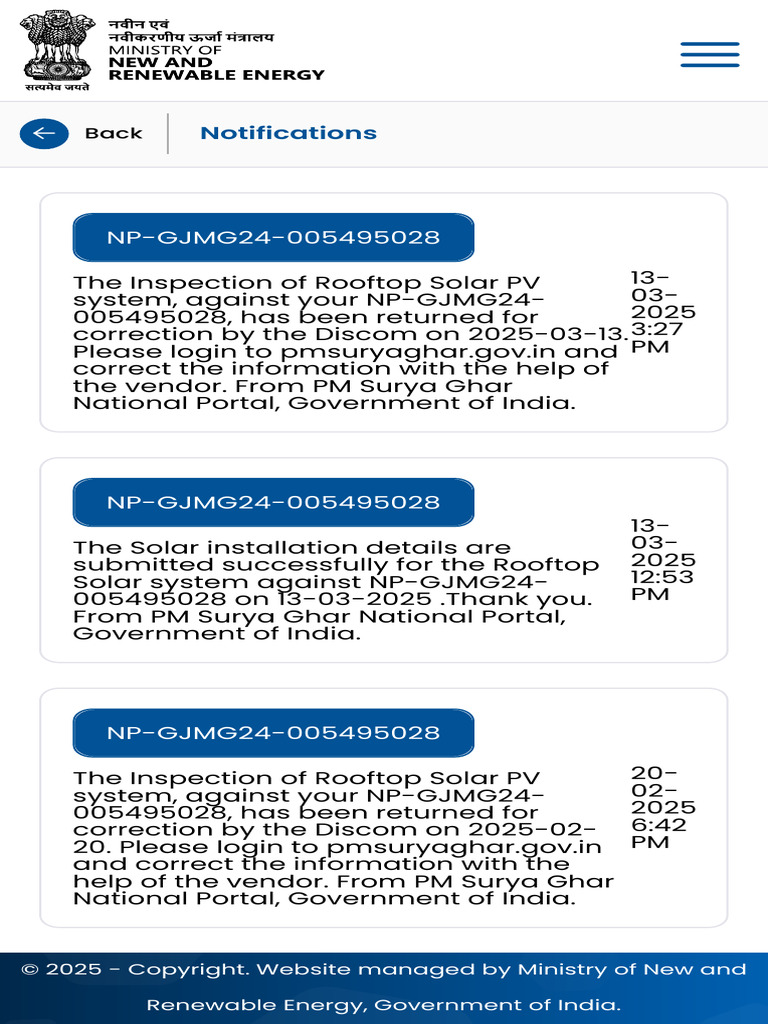 सत्यमेव जयते

नवीन एवं नवीकरणीय ऊर्जा मंत्रालय
MINISTRY OF
NEW AND
RENEWABLE ENERGY

Back

Notifications

NP-GJMG24-005495028

The Inspection of Rooftop Solar PV system, against your NP-GJMG24-005495028, has been returned for correction by the Discom on 2025-03-13. Please login to pmsuryaghar.gov.in and correct the information with the help of the vendor. From PM Surya Ghar National Portal, Government of India.

13-03-2025 3:27 PM

NP-GJMG24-005495028

The Solar installation details are submitted successfully for the Rooftop Solar system against NP-GJMG24-005495028 on 13-03-2025 .Thank you. From PM Surya Ghar National Portal, Government of India.

13-03-2025 12:53 PM

NP-GJMG24-005495028

The Inspection of Rooftop Solar PV system, against your NP-GJMG24-005495028, has been returned for correction by the Discom on 2025-02-20. Please login to pmsuryaghar.gov.in and correct the information with the help of the vendor. From PM Surya Ghar National Portal, Government of India.

20-02-2025 6:42 PM

© 2025 - Copyright. Website managed by Ministry of New and Renewable Energy, Government of India.